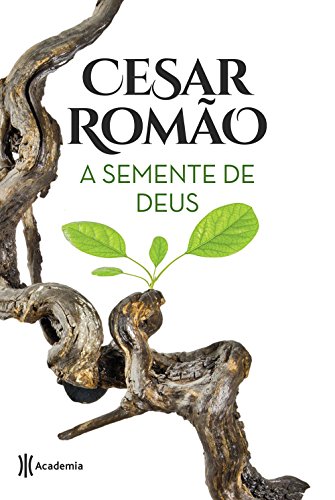 CESAR ROMÃO

A SEMENTE DE DEUS

Academia